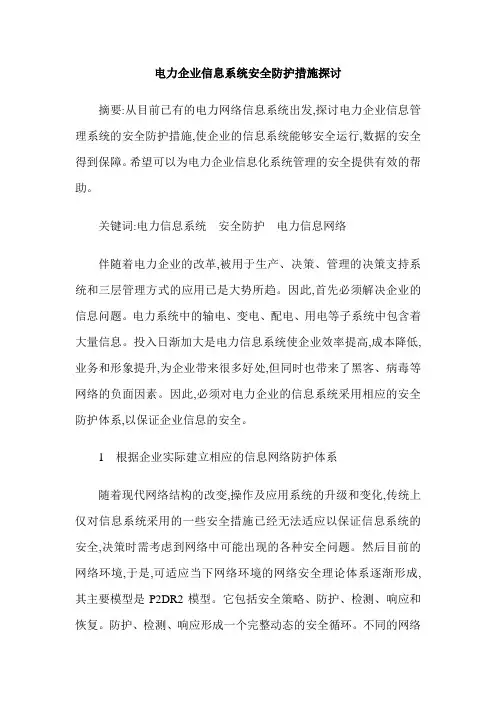 电力企业信息系统安全防护措施探讨

摘要:从目前已有的电力网络信息系统出发,探讨电力企业信息管理系统的安全防护措施,使企业的信息系统能够安全运行,数据的安全得到保障。希望可以为电力企业信息化系统管理的安全提供有效的帮助。

关键词:电力信息系统　安全防护　电力信息网络

伴随着电力企业的改革,被用于生产、决策、管理的决策支持系统和三层管理方式的应用已是大势所趋。因此,首先必须解决企业的信息问题。电力系统中的输电、变电、配电、用电等子系统中包含着大量信息。投入日渐加大是电力信息系统使企业效率提高,成本降低,业务和形象提升,为企业带来很多好处,但同时也带来了黑客、病毒等网络的负面因素。因此,必须对电力企业的信息系统采用相应的安全防护体系,以保证企业信息的安全。

1　根据企业实际建立相应的信息网络防护体系

随着现代网络结构的改变,操作及应用系统的升级和变化,传统上仅对信息系统采用的一些安全措施已经无法适应以保证信息系统的安全,决策时需考虑到网络中可能出现的各种安全问题。然后目前的网络环境,于是,可适应当下网络环境的网络安全理论体系逐渐形成,其主要模型是 P2DR2 模型。它包括安全策略、防护、检测、响应和恢复。防护、检测、响应形成一个完整动态的安全循环。不同的网络